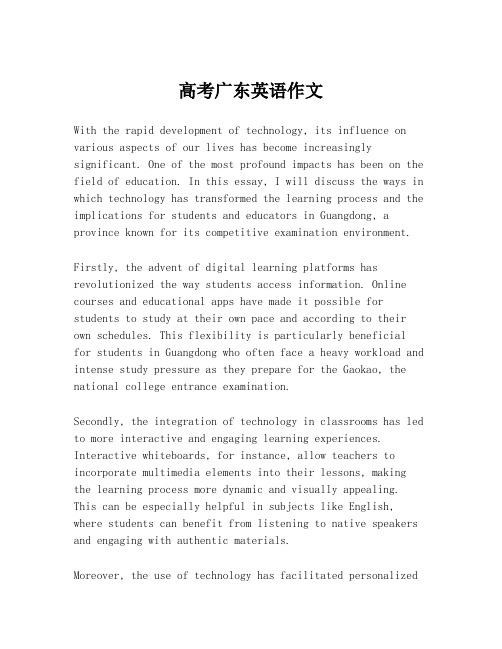 高考广东英语作文

With the rapid development of technology, its influence on various aspects of our lives has become increasingly significant. One of the most profound impacts has been on the field of education. In this essay, I will discuss the ways in which technology has transformed the learning process and the implications for students and educators in Guangdong, a province known for its competitive examination environment.

Firstly, the advent of digital learning platforms has revolutionized the way students access information. Online courses and educational apps have made it possible for students to study at their own pace and according to their own schedules. This flexibility is particularly beneficial for students in Guangdong who often face a heavy workload and intense study pressure as they prepare for the Gaokao, the national college entrance examination.

Secondly, the integration of technology in classrooms has led to more interactive and engaging learning experiences. Interactive whiteboards, for instance, allow teachers to incorporate multimedia elements into their lessons, making the learning process more dynamic and visually appealing. This can be especially helpful in subjects like English, where students can benefit from listening to native speakers and engaging with authentic materials.

Moreover, the use of technology has facilitated personalized